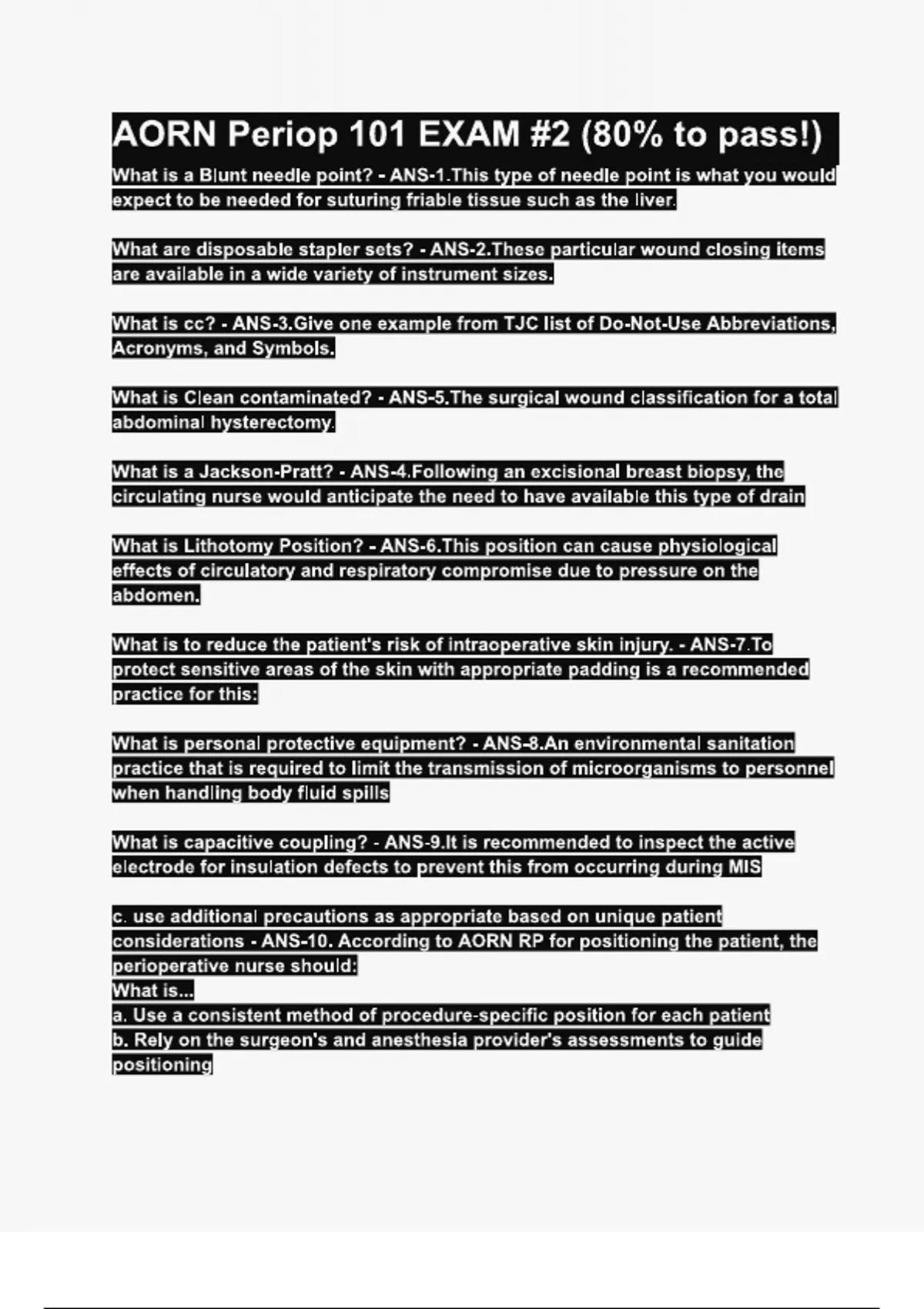 AORN Periop 101 EXAM #2 (80% to pass!)

What is a Blunt needle point? - ANS-1.This type of needle point is what you would expect to be needed for suturing friable tissue such as the liver.

What are disposable stapler sets? - ANS-2.These particular wound closing items are available in a wide variety of instrument sizes.

What is cc? - ANS-3.Give one example from TJC list of Do-Not-Use Abbreviations, Acronyms, and Symbols.

What is Clean contaminated? - ANS-5.The surgical wound classification for a total abdominal hysterectomy.

What is a Jackson-Pratt? - ANS-4.Following an excisional breast biopsy, the circulating nurse would anticipate the need to have available this type of drain

What is Lithotomy Position? - ANS-6.This position can cause physiological effects of circulatory and respiratory compromise due to pressure on the abdomen.

What is to reduce the patient's risk of intraoperative skin injury. - ANS-7.To protect sensitive areas of the skin with appropriate padding is a recommended practice for this:

What is personal protective equipment? - ANS-8.An environmental sanitation practice that is required to limit the transmission of microorganisms to personnel when handling body fluid spills

What is capacitive coupling? - ANS-9.It is recommended to inspect the active electrode for insulation defects to prevent this from occurring during MIS

c. use additional precautions as appropriate based on unique patient considerations - ANS-10. According to AORN RP for positioning the patient, the perioperative nurse should:
What is...
a. Use a consistent method of procedure-specific position for each patient
b. Rely on the surgeon's and anesthesia provider's assessments to guide positioning